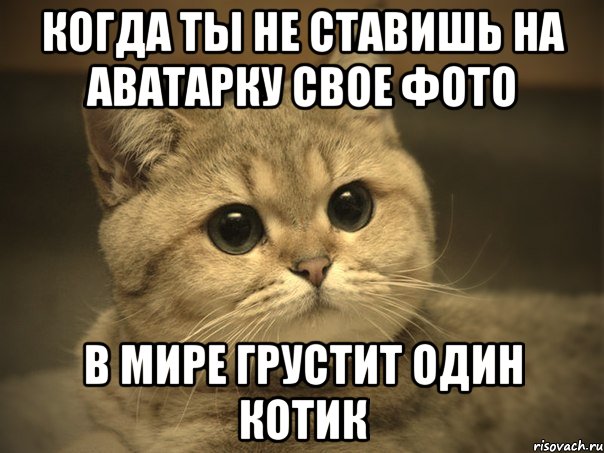 КОГДА ТЫ НЕ СТАВИШЬ НА АВАТАРКУ СВОЕ ФОТО

В МИРЕ ГРУСТИТ ОДИН КОТИК

risovach.ru